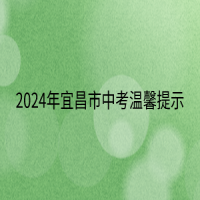 2024年宜昌市中考温馨提示